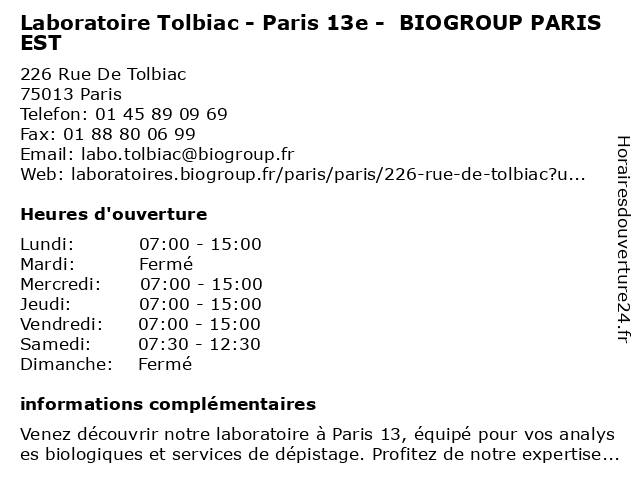 Laboratoire Tolbiac - Paris 13e - BIOGROUP PARIS EST

226 Rue De Tolbiac
75013 Paris
Telefon: 01 45 89 09 69
Fax: 01 88 80 06 99
Email: labo.tolbiac@biogroup.fr
Web: laboratoires.biogroup.fr/paris/paris/226-rue-de-tolbiac?u...

Heures d'ouverture

Lundi: 07:00 - 15:00
Mardi: Fermé
Mercredi: 07:00 - 15:00
Jeudi: 07:00 - 15:00
Vendredi: 07:00 - 15:00
Samedi: 07:30 - 12:30
Dimanche: Fermé

informations complémentaires

Venez découvrir notre laboratoire à Paris 13, équipé pour vos analys es biologiques et services de dépistage. Profitez de notre expertise...

Horairesdouverture24.fr